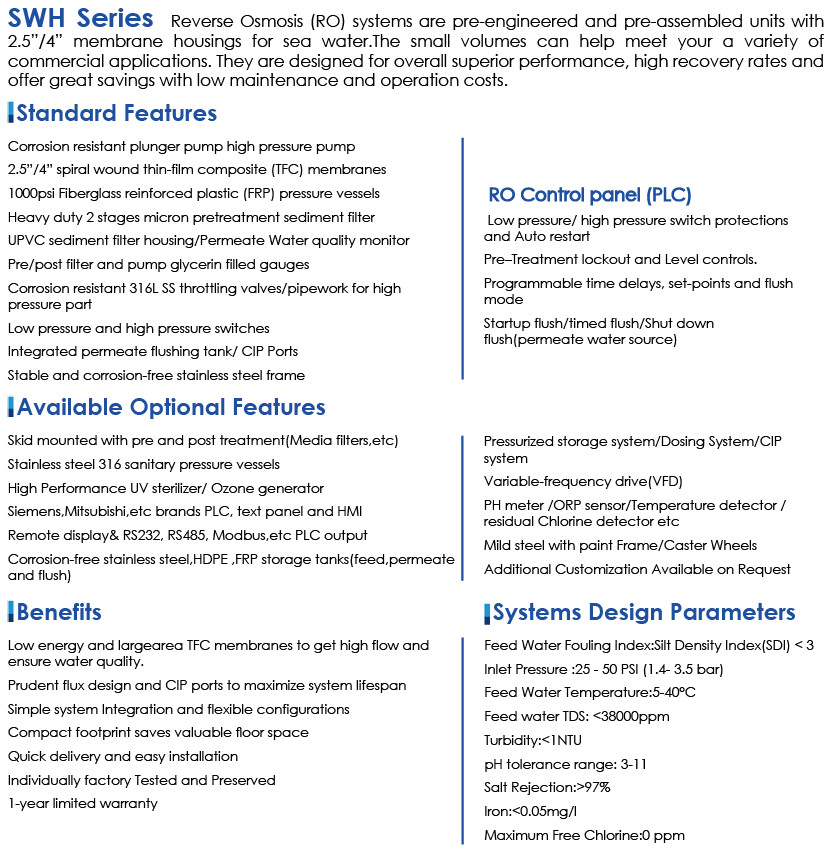 SWH Series Reverse Osmosis (RO) systems are pre-engineered and pre-assembled units with 2.5"/4" membrane housings for sea water.The small volumes can help meet your a variety of commercial applications. They are designed for overall superior performance, high recovery rates and offer great savings with low maintenance and operation costs.

Standard Features

Corrosion resistant plunger pump high pressure pump
2.5"/4" spiral wound thin-film composite (TFC) membranes
1000psi Fiberglass reinforced plastic (FRP) pressure vessels
Heavy duty 2 stages micron pretreatment sediment filter
UPVC sediment filter housing/Permeate Water quality monitor
Pre/post filter and pump glycerin filled gauges
Corrosion resistant 316L SS throttling valves/pipework for high pressure part
Low pressure and high pressure switches
Integrated permeate flushing tank/ CIP Ports
Stable and corrosion-free stainless steel frame

RO Control panel (PLC)

Low pressure/ high pressure switch protections and Auto restart
Pre–Treatment lockout and Level controls.
Programmable time delays, set-points and flush mode
Startup flush/timed flush/Shut down flush(permeate water source)

Available Optional Features

Skid mounted with pre and post treatment(Media filters,etc)
Stainless steel 316 sanitary pressure vessels
High Performance UV sterilizer/ Ozone generator
Siemens,Mitsubishi,etc brands PLC, text panel and HMI
Remote display& RS232, RS485, Modbus,etc PLC output
Corrosion-free stainless steel,HDPE ,FRP storage tanks(feed,permeate and flush)

Pressurized storage system/Dosing System/CIP system
Variable-frequency drive(VFD)
PH meter /ORP sensor/Temperature detector / residual Chlorine detector etc
Mild steel with paint Frame/Caster Wheels
Additional Customization Available on Request

Benefits

Low energy and largearea TFC membranes to get high flow and ensure water quality.
Prudent flux design and CIP ports to maximize system lifespan
Simple system Integration and flexible configurations
Compact footprint saves valuable floor space
Quick delivery and easy installation
Individually factory Tested and Preserved
1-year limited warranty

Systems Design Parameters

Feed Water Fouling Index:Silt Density Index(SDI) < 3
Inlet Pressure :25 - 50 PSI (1.4- 3.5 bar)
Feed Water Temperature:5-40°C
Feed water TDS: <38000ppm
Turbidity:<1NTU
pH tolerance range: 3-11
Salt Rejection:>97%
Iron:<0.05mg/l
Maximum Free Chlorine:0 ppm